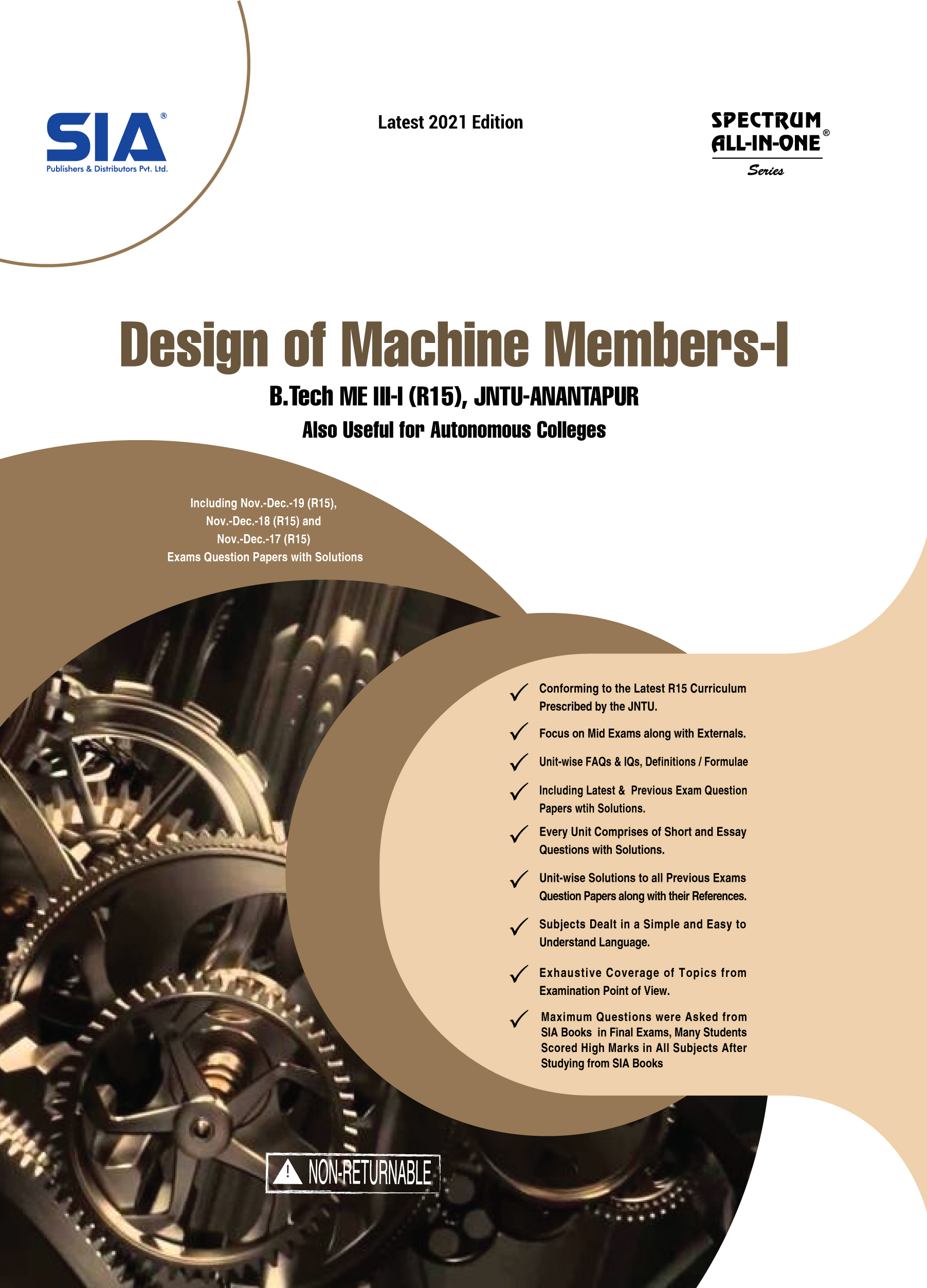 SIA®
Publishers & Distributors Pvt. Ltd.

Latest 2021 Edition

SPECTRUM
ALL-IN-ONE®
Series

Design of Machine Members-I

B.Tech ME III-I (R15), JNTU-ANANTAPUR

Also Useful for Autonomous Colleges

Including Nov.-Dec.-19 (R15), Nov.-Dec.-18 (R15) and Nov.-Dec.-17 (R15) Exams Question Papers with Solutions

✓ Conforming to the Latest R15 Curriculum Prescribed by the JNTU.

✓ Focus on Mid Exams along with Externals.

✓ Unit-wise FAQs & IQs, Definitions / Formulae

✓ Including Latest & Previous Exam Question Papers wtih Solutions.

✓ Every Unit Comprises of Short and Essay Questions with Solutions.

✓ Unit-wise Solutions to all Previous Exams Question Papers along with their References.

✓ Subjects Dealt in a Simple and Easy to Understand Language.

✓ Exhaustive Coverage of Topics from Examination Point of View.

✓ Maximum Questions were Asked from SIA Books in Final Exams, Many Students Scored High Marks in All Subjects After Studying from SIA Books

NON-RETURNABLE